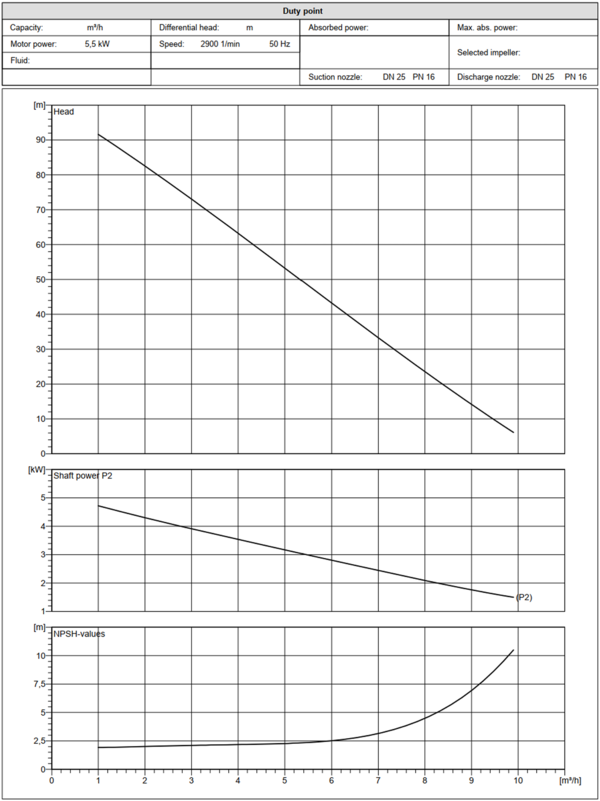 Duty point

| Capacity: m³/h | Differential head: m | Absorbed power: | Max. abs. power: |
|---|---|---|---|
| Motor power: 5,5 kW | Speed: 2900 1/min 50 Hz | | Selected impeller: |
| Fluid: | | | |
| | | Suction nozzle: DN 25 PN 16 | Discharge nozzle: DN 25 PN 16 |

[m] Head
90
80
70
60
50
40
30
20
10
0

[kW] Shaft power P2
5
4
3
2
1
(P2)

[m] NPSH-values
10
7,5
5
2,5
0

0 1 2 3 4 5 6 7 8 9 10 [m³/h]